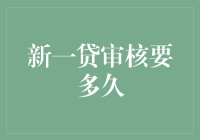 新一贷审核要多久